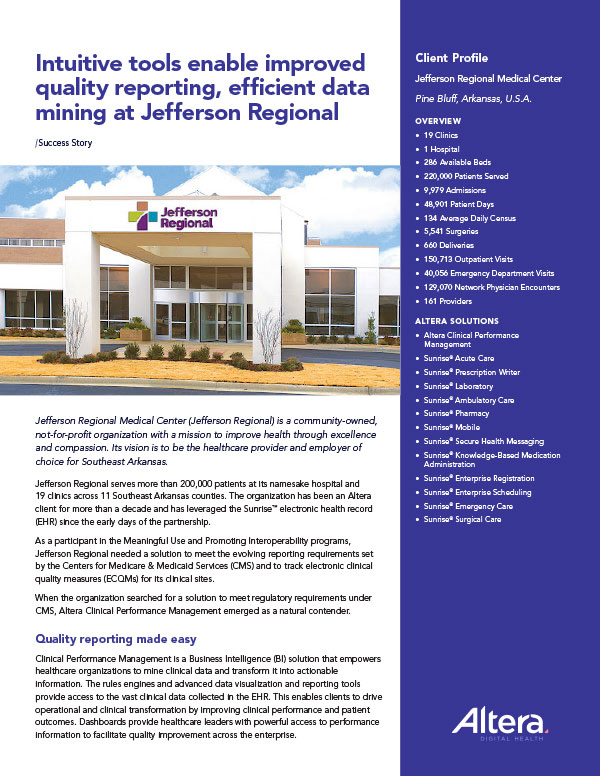 Intuitive tools enable improved quality reporting, efficient data mining at Jefferson Regional

/Success Story

Jefferson Regional

Jefferson Regional Medical Center (Jefferson Regional) is a community-owned, not-for-profit organization with a mission to improve health through excellence and compassion. Its vision is to be the healthcare provider and employer of choice for Southeast Arkansas.

Jefferson Regional serves more than 200,000 patients at its namesake hospital and 19 clinics across 11 Southeast Arkansas counties. The organization has been an Altera client for more than a decade and has leveraged the Sunrise™ electronic health record (EHR) since the early days of the partnership.

As a participant in the Meaningful Use and Promoting Interoperability programs, Jefferson Regional needed a solution to meet the evolving reporting requirements set by the Centers for Medicare & Medicaid Services (CMS) and to track electronic clinical quality measures (ECQMs) for its clinical sites.

When the organization searched for a solution to meet regulatory requirements under CMS, Altera Clinical Performance Management emerged as a natural contender.

Quality reporting made easy

Clinical Performance Management is a Business Intelligence (BI) solution that empowers healthcare organizations to mine clinical data and transform it into actionable information. The rules engines and advanced data visualization and reporting tools provide access to the vast clinical data collected in the EHR. This enables clients to drive operational and clinical transformation by improving clinical performance and patient outcomes. Dashboards provide healthcare leaders with powerful access to performance information to facilitate quality improvement across the enterprise.

Client Profile

Jefferson Regional Medical Center

Pine Bluff, Arkansas, U.S.A.

OVERVIEW
• 19 Clinics
• 1 Hospital
• 286 Available Beds
• 220,000 Patients Served
• 9,979 Admissions
• 48,901 Patient Days
• 134 Average Daily Census
• 5,541 Surgeries
• 660 Deliveries
• 150,713 Outpatient Visits
• 40,056 Emergency Department Visits
• 129,070 Network Physician Encounters
• 161 Providers

ALTERA SOLUTIONS
• Altera Clinical Performance Management
• Sunrise® Acute Care
• Sunrise® Prescription Writer
• Sunrise® Laboratory
• Sunrise® Ambulatory Care
• Sunrise® Pharmacy
• Sunrise® Mobile
• Sunrise® Secure Health Messaging
• Sunrise® Knowledge-Based Medication Administration
• Sunrise® Enterprise Registration
• Sunrise® Enterprise Scheduling
• Sunrise® Emergency Care
• Sunrise® Surgical Care

Altera
DIGITAL HEALTH